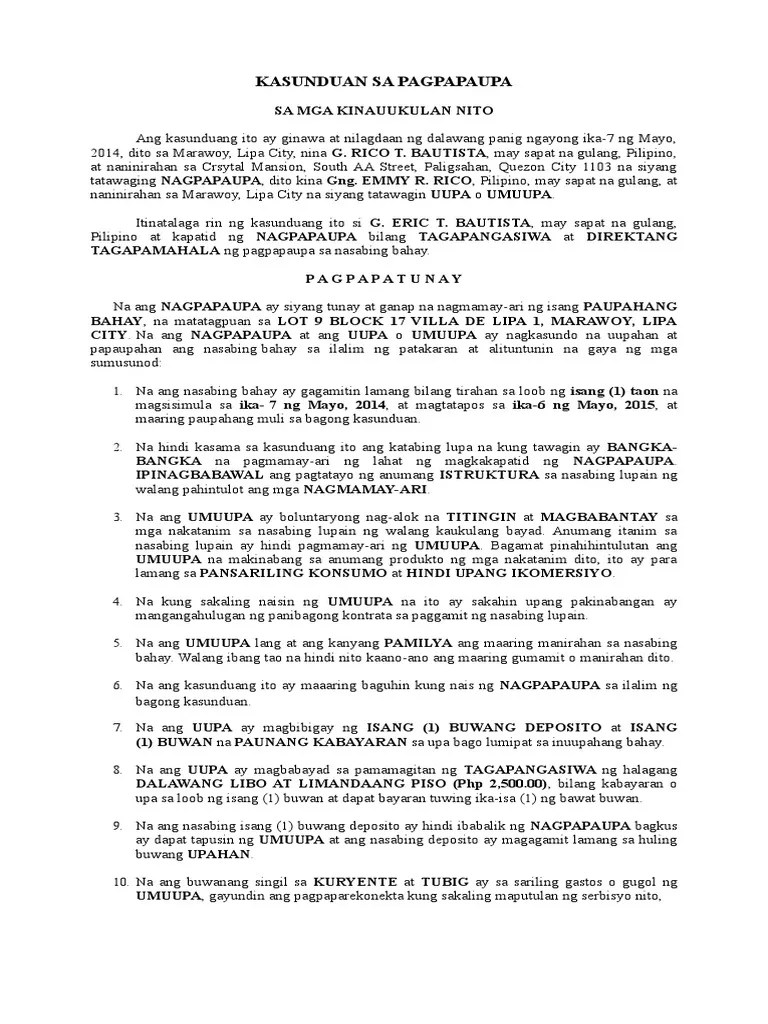 KASUNDUAN SA PAGPAPAUPA

SA MGA KINAUUKULAN NITO

Ang kasunduang ito ay ginawa at nilagdaan ng dalawang panig ngayong ika-7 ng Mayo, 2014, dito sa Marawoy, Lipa City, nina G. RICO T. BAUTISTA, may sapat na gulang, Pilipino, at naninirahan sa Crsytal Mansion, South AA Street, Paligsahan, Quezon City 1103 na siyang tatawaging NAGPAPAUPA, dito kina Gng. EMMY R. RICO, Pilipino, may sapat na gulang, at naninirahan sa Marawoy, Lipa City na siyang tatawagin UUPA o UMUUPA.

Itinatalaga rin ng kasunduang ito si G. ERIC T. BAUTISTA, may sapat na gulang, Pilipino at kapatid ng NAGPAPAUPA bilang TAGAPANGASIWA at DIREKTANG TAGAPAMAHALA ng pagpapaupa sa nasabing bahay.

P A G P A P A T U N A Y

Na ang NAGPAPAUPA ay siyang tunay at ganap na nagmamay-ari ng isang PAUPAHANG BAHAY, na matatagpuan sa LOT 9 BLOCK 17 VILLA DE LIPA 1, MARAWOY, LIPA CITY. Na ang NAGPAPAUPA at ang UUPA o UMUUPA ay nagkasundo na uupahan at papaupahan ang nasabing bahay sa ilalim ng patakaran at alituntunin na gaya ng mga sumusunod:

1. Na ang nasabing bahay ay gagamitin lamang bilang tirahan sa loob ng isang (1) taon na magsisimula sa ika- 7 ng Mayo, 2014, at magtatapos sa ika-6 ng Mayo, 2015, at maaring paupahang muli sa bagong kasunduan.

2. Na hindi kasama sa kasunduang ito ang katabing lupa na kung tawagin ay BANGKA-BANGKA na pagmamay-ari ng lahat ng magkakapatid ng NAGPAPAUPA. IPINAGBABAWAL ang pagtatayo ng anumang ISTRUKTURA sa nasabing lupain ng walang pahintulot ang mga NAGMAMAY-ARI.

3. Na ang UMUUPA ay boluntaryong nag-alok na TITINGIN at MAGBABANTAY sa mga nakatanim sa nasabing lupain ng walang kaukulang bayad. Anumang itanim sa nasabing lupain ay hindi pagmamay-ari ng UMUUPA. Bagamat pinahihintulutan ang UMUUPA na makinabang sa anumang produkto ng mga nakatanim dito, ito ay para lamang sa PANSARILING KONSUMO at HINDI UPANG IKOMERSIYO.

4. Na kung sakaling naisin ng UMUUPA na ito ay sakahin upang pakinabangan ay mangangahulugan ng panibagong kontrata sa paggamit ng nasabing lupain.

5. Na ang UMUUPA lang at ang kanyang PAMILYA ang maaring manirahan sa nasabing bahay. Walang ibang tao na hindi nito kaano-ano ang maaring gumamit o manirahan dito.

6. Na ang kasunduang ito ay maaaring baguhin kung nais ng NAGPAPAUPA sa ilalim ng bagong kasunduan.

7. Na ang UUPA ay magbibigay ng ISANG (1) BUWANG DEPOSITO at ISANG (1) BUWAN na PAUNANG KABAYARAN sa upa bago lumipat sa inuupahang bahay.

8. Na ang UUPA ay magbabayad sa pamamagitan ng TAGAPANGASIWA ng halagang DALAWANG LIBO AT LIMANDAANG PISO (Php 2,500.00), bilang kabayaran o upa sa loob ng isang (1) buwan at dapat bayaran tuwing ika-isa (1) ng bawat buwan.

9. Na ang nasabing isang (1) buwang deposito ay hindi ibabalik ng NAGPAPAUPA bagkus ay dapat tapusin ng UMUUPA at ang nasabing deposito ay magagamit lamang sa huling buwang UPAHAN.

10. Na ang buwanang singil sa KURYENTE at TUBIG ay sa sariling gastos o gugol ng UMUUPA, gayundin ang pagpaparekonekta kung sakaling maputulan ng serbisyo nito,